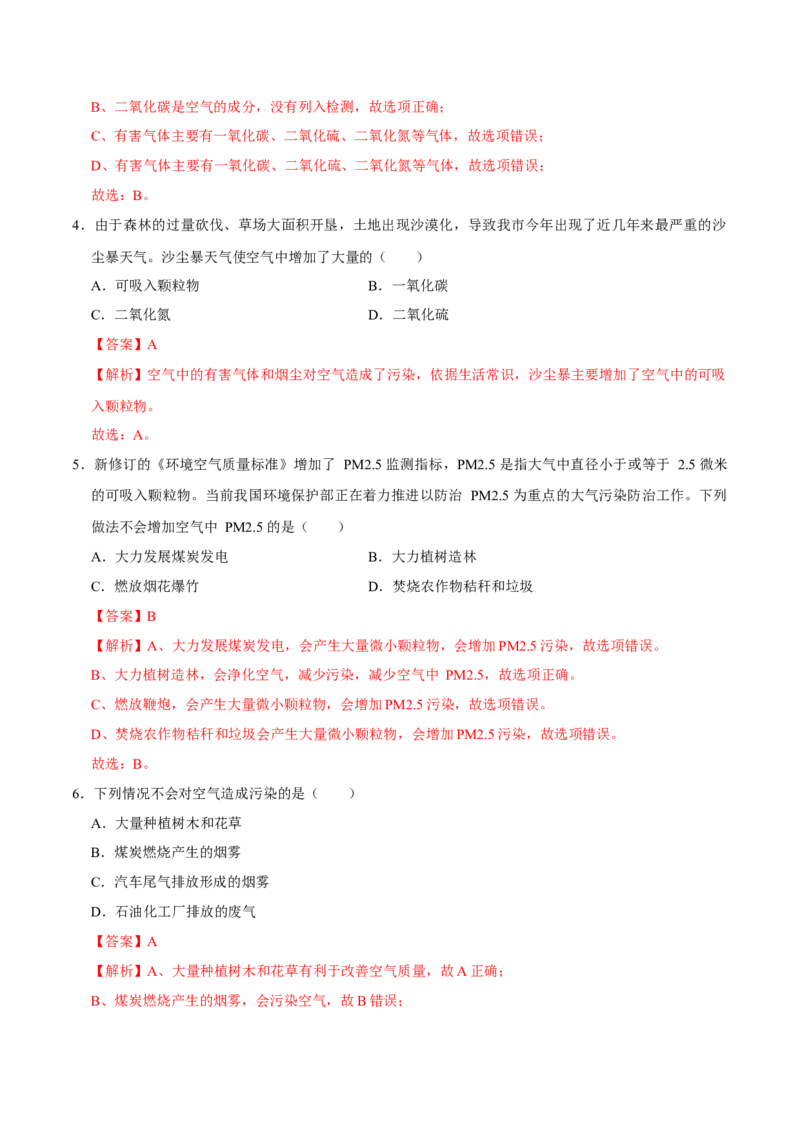 B、二氧化碳是空气的成分，没有列入检测，故选项正确；

C、有害气体主要有一氧化碳、二氧化硫、二氧化氮等气体，故选项错误；

D、有害气体主要有一氧化碳、二氧化硫、二氧化氮等气体，故选项错误；

故选：B。

4．由于森林的过量砍伐、草场大面积开垦，土地出现沙漠化，导致我市今年出现了近几年来最严重的沙尘暴天气。沙尘暴天气使空气中增加了大量的（　　）

A．可吸入颗粒物　　B．一氧化碳

C．二氧化氮　　D．二氧化硫

【答案】A

【解析】空气中的有害气体和烟尘对空气造成了污染，依据生活常识，沙尘暴主要增加了空气中的可吸入颗粒物。

故选：A。

5．新修订的《环境空气质量标准》增加了 PM2.5 监测指标，PM2.5 是指大气中直径小于或等于 2.5 微米的可吸入颗粒物。当前我国环境保护部正在着力推进以防治 PM2.5 为重点的大气污染防治工作。下列做法不会增加空气中 PM2.5 的是（　　）

A．大力发展煤炭发电　　B．大力植树造林

C．燃放烟花爆竹　　D．焚烧农作物秸秆和垃圾

【答案】B

【解析】A、大力发展煤炭发电，会产生大量微小颗粒物，会增加 PM2.5 污染，故选项错误。

B、大力植树造林，会净化空气，减少污染，减少空气中 PM2.5，故选项正确。

C、燃放鞭炮，会产生大量微小颗粒物，会增加 PM2.5 污染，故选项错误。

D、焚烧农作物秸秆和垃圾会产生大量微小颗粒物，会增加 PM2.5 污染，故选项错误。

故选：B。

6．下列情况不会对空气造成污染的是（　　）

A．大量种植树木和花草

B．煤炭燃烧产生的烟雾

C．汽车尾气排放形成的烟雾

D．石油化工厂排放的废气

【答案】A

【解析】A、大量种植树木和花草有利于改善空气质量，故 A 正确；

B、煤炭燃烧产生的烟雾，会污染空气，故 B 错误；